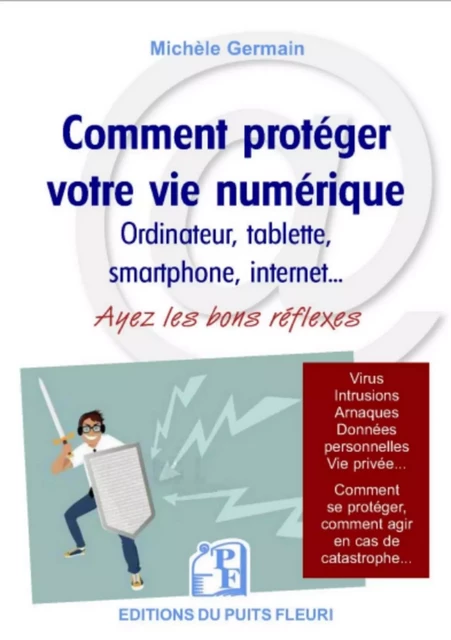 Michèle Germain

Comment protéger votre vie numérique

Ordinateur, tablette, smartphone, internet...

Ayez les bons réflexes

Virus
Intrusions
Arnaques
Données personnelles
Vie privée...

Comment se protéger, comment agir en cas de catastrophe...

PF

EDITIONS DU PUITS FLEURI